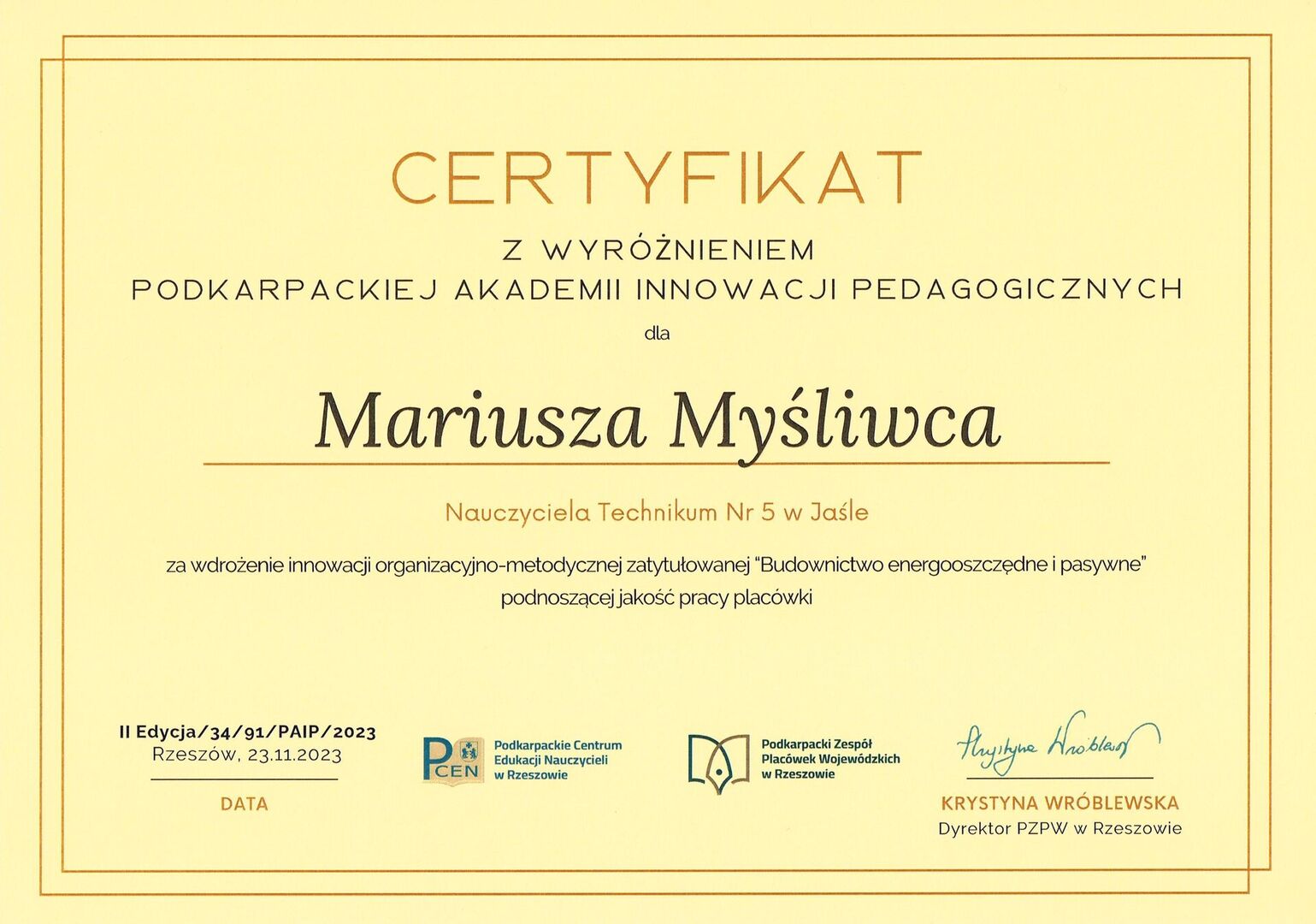 CERTYFIKAT

Z WYRÓŻNIENIEM
PODKARPACKIEJ AKADEMII INNOWACJI PEDAGOGICZNYCH

dla

Mariusza Myśliwca

Nauczyciela Technikum Nr 5 w Jaśle

za wdrożenie innowacji organizacyjno-metodycznej zatytułowanej "Budownictwo energooszczędne i pasywne" podnoszącej jakość pracy placówki

II Edycja/34/91/PAIP/2023
Rzeszów, 23.11.2023
DATA

PCEN
Podkarpackie Centrum Edukacji Nauczycieli w Rzeszowie

Podkarpacki Zespół Placówek Wojewódzkich w Rzeszowie

Krystyna Wróblewska
KRYSTYNA WRÓBLEWSKA
Dyrektor PZPW w Rzeszowie